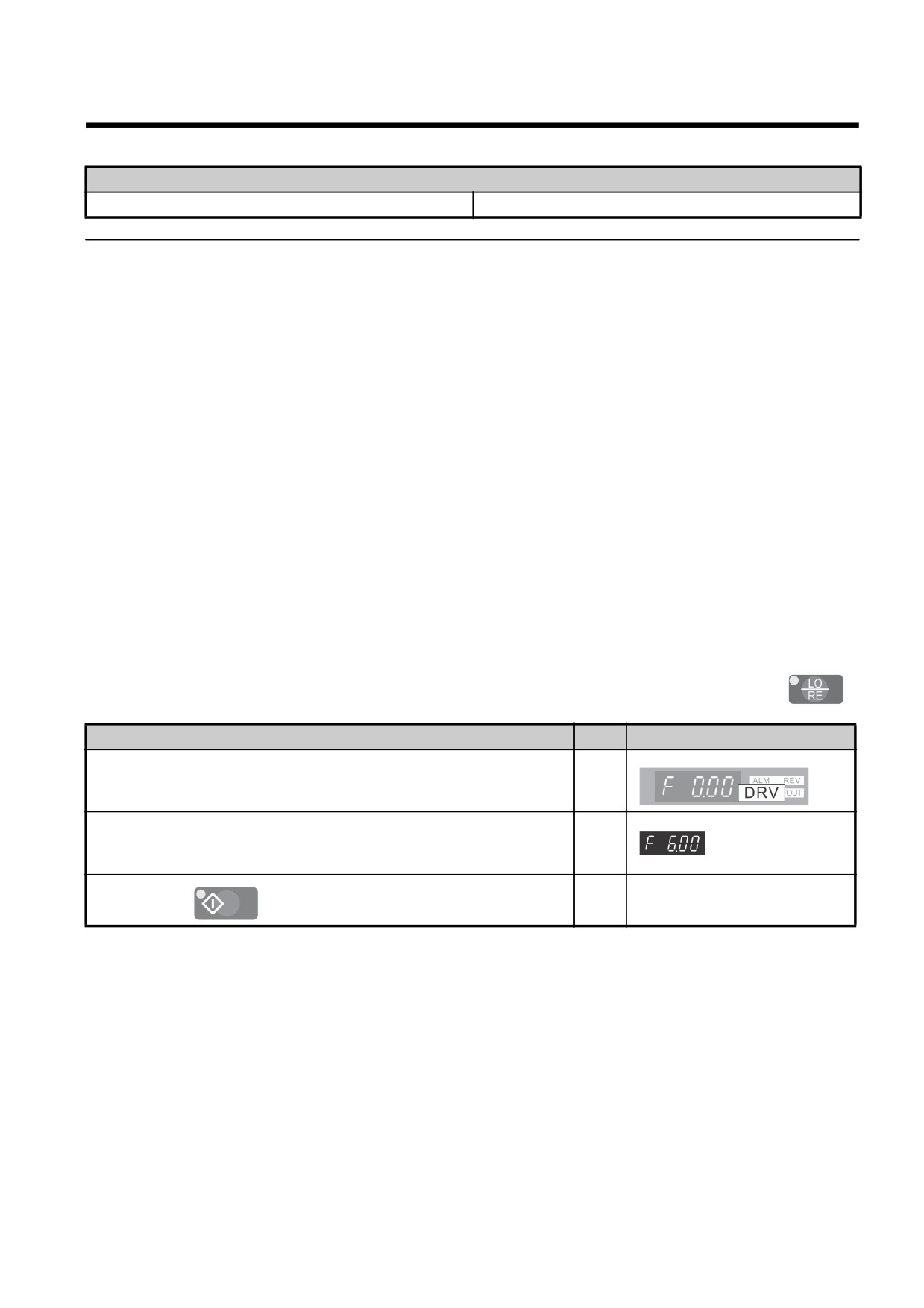 LO
RE

F 0.00 ALM REV DRV OUT

F 6.00